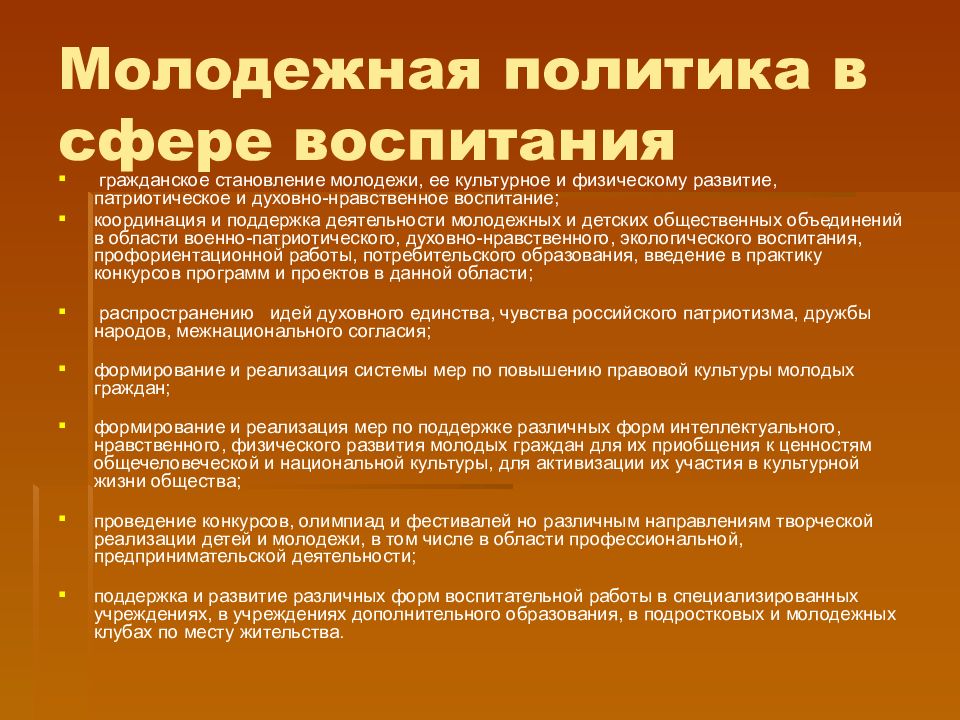 Молодежная политика в сфере воспитания

гражданское становление молодежи, ее культурное и физическому развитие, патриотическое и духовно-нравственное воспитание;

координация и поддержка деятельности молодежных и детских общественных объединений в области военно-патриотического, духовно-нравственного, экологического воспитания, профориентационной работы, потребительского образования, введение в практику конкурсов программ и проектов в данной области;

распространению идей духовного единства, чувства российского патриотизма, дружбы народов, межнационального согласия;

формирование и реализация системы мер по повышению правовой культуры молодых граждан;

формирование и реализация мер по поддержке различных форм интеллектуального, нравственного, физического развития молодых граждан для их приобщения к ценностям общечеловеческой и национальной культуры, для активизации их участия в культурной жизни общества;

проведение конкурсов, олимпиад и фестивалей но различным направлениям творческой реализации детей и молодежи, в том числе в области профессиональной, предпринимательской деятельности;

поддержка и развитие различных форм воспитательной работы в специализированных учреждениях, в учреждениях дополнительного образования, в подростковых и молодежных клубах по месту жительства.